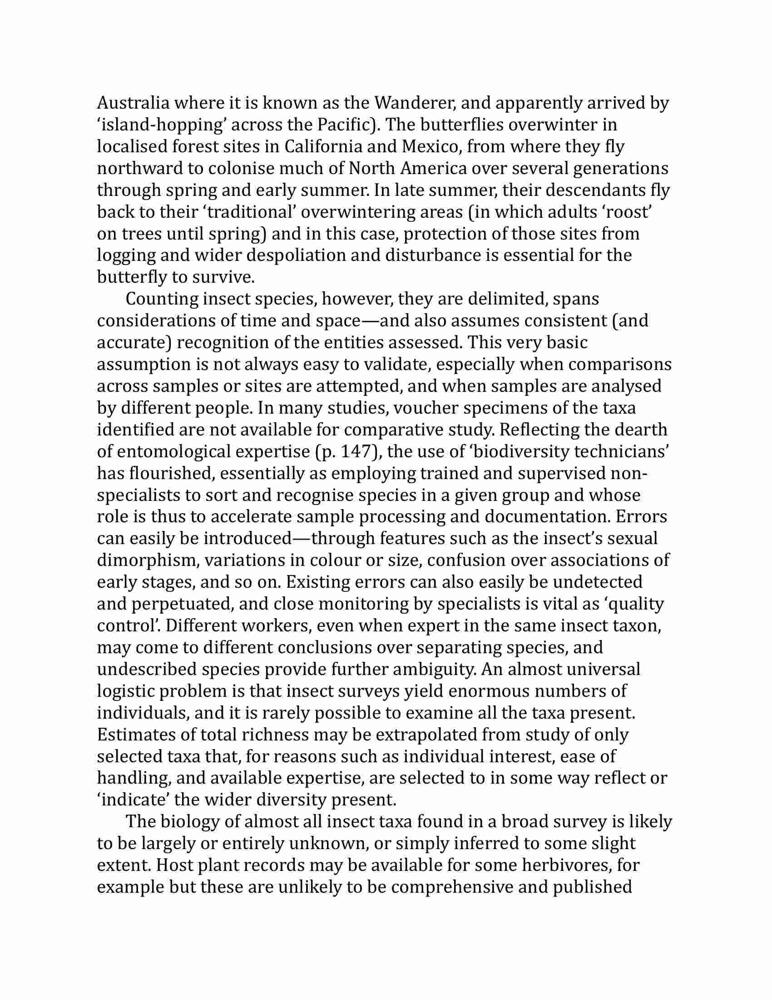 Australia where it is known as the Wanderer, and apparently arrived by 'island-hopping' across the Pacific). The butterflies overwinter in localised forest sites in California and Mexico, from where they fly northward to colonise much of North America over several generations through spring and early summer. In late summer, their descendants fly back to their 'traditional' overwintering areas (in which adults 'roost' on trees until spring) and in this case, protection of those sites from logging and wider despoliation and disturbance is essential for the butterfly to survive.

Counting insect species, however, they are delimited, spans considerations of time and space—and also assumes consistent (and accurate) recognition of the entities assessed. This very basic assumption is not always easy to validate, especially when comparisons across samples or sites are attempted, and when samples are analysed by different people. In many studies, voucher specimens of the taxa identified are not available for comparative study. Reflecting the dearth of entomological expertise (p. 147), the use of 'biodiversity technicians' has flourished, essentially as employing trained and supervised non-specialists to sort and recognise species in a given group and whose role is thus to accelerate sample processing and documentation. Errors can easily be introduced—through features such as the insect's sexual dimorphism, variations in colour or size, confusion over associations of early stages, and so on. Existing errors can also easily be undetected and perpetuated, and close monitoring by specialists is vital as 'quality control'. Different workers, even when expert in the same insect taxon, may come to different conclusions over separating species, and undescribed species provide further ambiguity. An almost universal logistic problem is that insect surveys yield enormous numbers of individuals, and it is rarely possible to examine all the taxa present. Estimates of total richness may be extrapolated from study of only selected taxa that, for reasons such as individual interest, ease of handling, and available expertise, are selected to in some way reflect or 'indicate' the wider diversity present.

The biology of almost all insect taxa found in a broad survey is likely to be largely or entirely unknown, or simply inferred to some slight extent. Host plant records may be available for some herbivores, for example but these are unlikely to be comprehensive and published